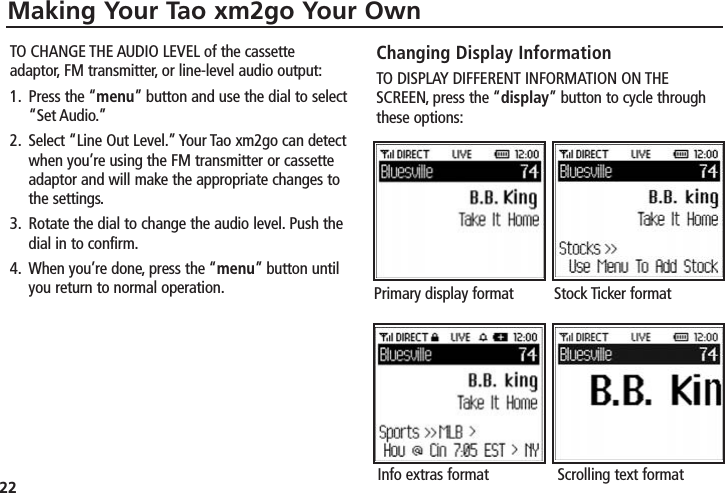 Making Your Tao xm2go Your Own

TO CHANGE THE AUDIO LEVEL of the cassette adaptor, FM transmitter, or line-level audio output:

1. Press the "menu" button and use the dial to select "Set Audio."

2. Select "Line Out Level." Your Tao xm2go can detect when you're using the FM transmitter or cassette adaptor and will make the appropriate changes to the settings.

3. Rotate the dial to change the audio level. Push the dial in to confirm.

4. When you're done, press the "menu" button until you return to normal operation.

Changing Display Information

TO DISPLAY DIFFERENT INFORMATION ON THE SCREEN, press the "display" button to cycle through these options:

DIRECT LIVE 12:00
Bluesville 74
B.B. King
Take It Home

Primary display format

DIRECT LIVE 12:00
Bluesville 74
B.B. king
Take It Home
Stocks >>
Use Menu To Add Stock

Stock Ticker format

DIRECT LIVE 12:00
Bluesville 74
B.B. king
Take It Home
Sports >>MLB >
Hou @ Cin 7:05 EST > NY

Info extras format

DIRECT LIVE 12:00
Bluesville 74
B.B. Kin

Scrolling text format

22